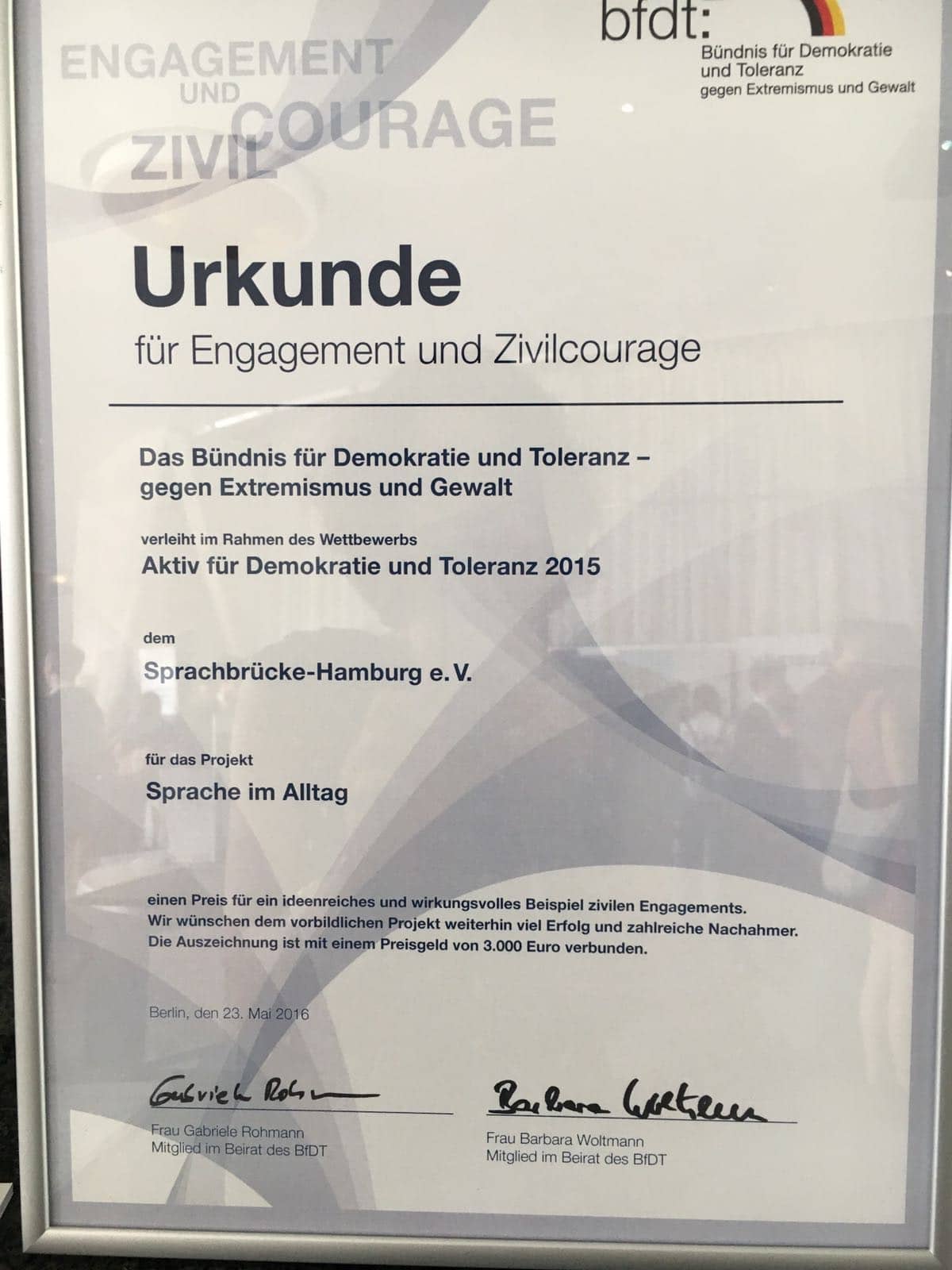 ENGAGEMENT
UND
ZIVILCOURAGE

bfdt:
Bündnis für Demokratie
und Toleranz
gegen Extremismus und Gewalt

Urkunde
für Engagement und Zivilcourage

Das Bündnis für Demokratie und Toleranz –
gegen Extremismus und Gewalt

verleiht im Rahmen des Wettbewerbs
Aktiv für Demokratie und Toleranz 2015

dem
Sprachbrücke-Hamburg e. V.

für das Projekt
Sprache im Alltag

einen Preis für ein ideenreiches und wirkungsvolles Beispiel zivilen Engagements. Wir wünschen dem vorbildlichen Projekt weiterhin viel Erfolg und zahlreiche Nachahmer. Die Auszeichnung ist mit einem Preisgeld von 3.000 Euro verbunden.

Berlin, den 23. Mai 2016

Gabriele Rohmann
Frau Gabriele Rohmann
Mitglied im Beirat des BfDT

Barbara Woltmann
Frau Barbara Woltmann
Mitglied im Beirat des BfDT